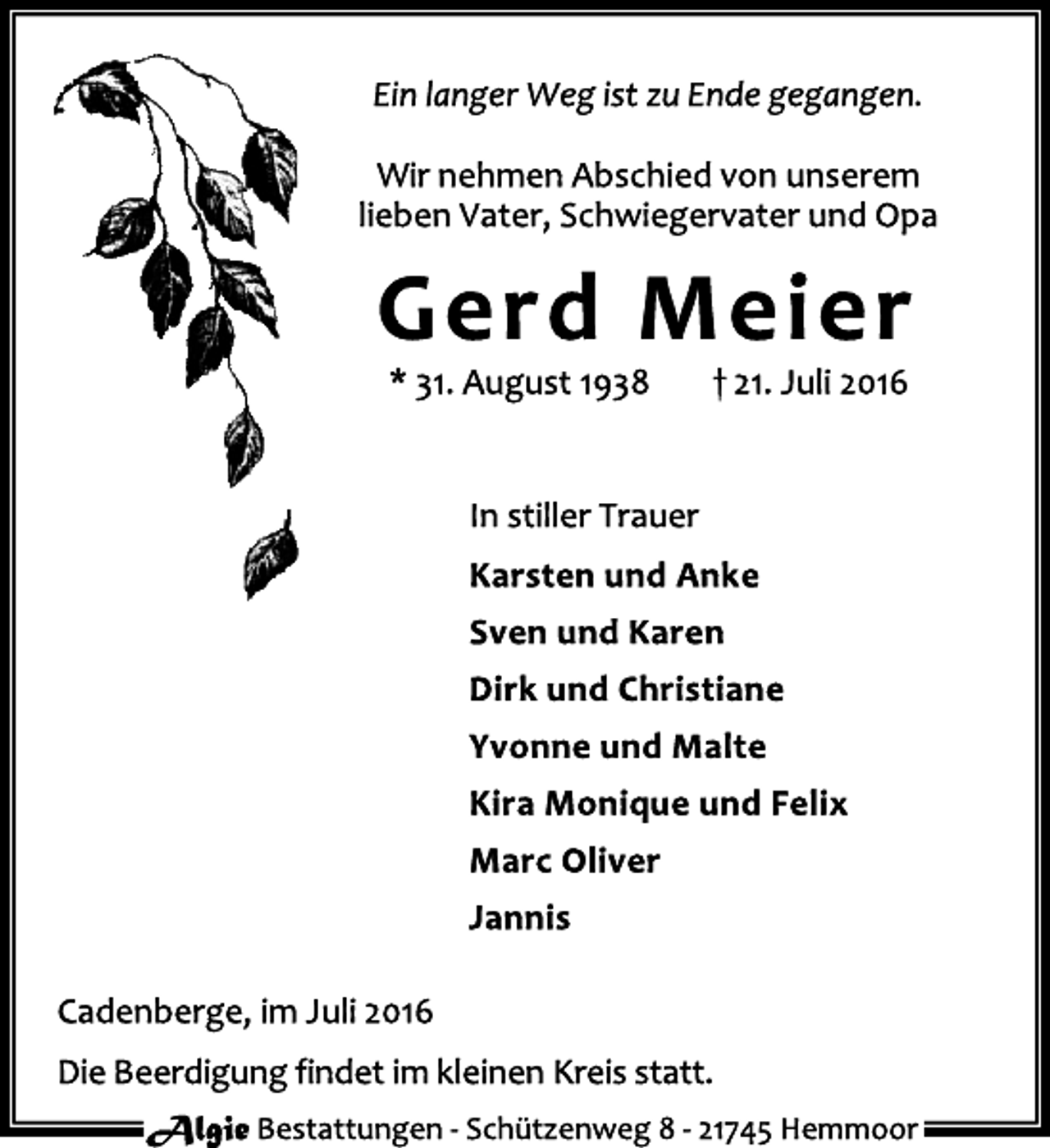 Ein langer Weg ist zu Ende gegangen.

Wir nehmen Abschied von unserem lieben Vater, Schwiegervater und Opa

Gerd Meier

* 31. August 1938 † 21. Juli 2016

In stiller Trauer

Karsten und Anke

Sven und Karen

Dirk und Christiane

Yvonne und Malte

Kira Monique und Felix

Marc Oliver

Jannis

Cadenberge, im Juli 2016

Die Beerdigung findet im kleinen Kreis statt.

Algie Bestattungen - Schützenweg 8 - 21745 Hemmoor